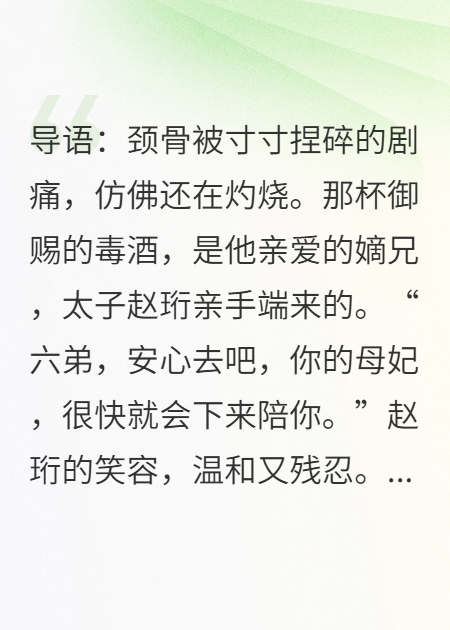 导语：颈骨被寸寸捏碎的剧痛，仿佛还在灼烧。那杯御赐的毒酒，是他亲爱的嫡兄，太子赵珩亲手端来的。“六弟，安心去吧，你的母妃，很快就会下来陪你。”赵珩的笑容，温和又残忍。...